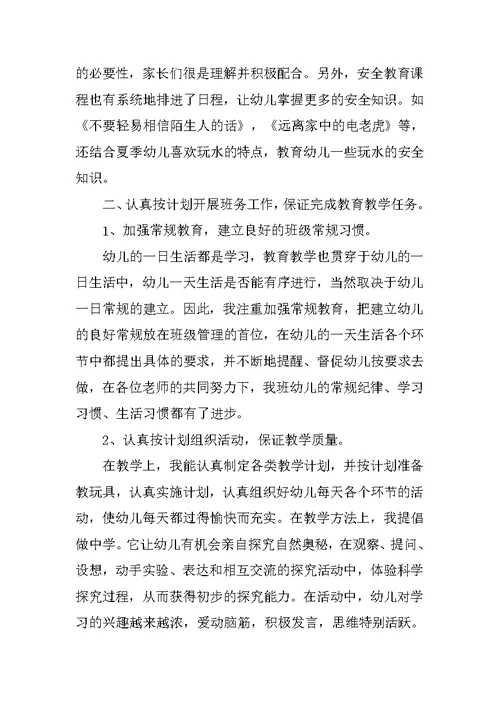 的必要性，家长们很是理解并积极配合。另外，安全教育课程也有系统地排进了日程，让幼儿掌握更多的安全知识。如《不要轻易相信陌生人的话》，《远离家中的电老虎》等，还结合夏季幼儿喜欢玩水的特点，教育幼儿一些玩水的安全知识。

二、认真按计划开展班务工作，保证完成教育教学任务。

1、加强常规教育，建立良好的班级常规习惯。

幼儿的一日生活都是学习，教育教学也贯穿于幼儿的一日生活中，幼儿一天生活是否能有序进行，当然取决于幼儿一日常规的建立。因此，我注重加强常规教育，把建立幼儿的良好常规放在班级管理的首位，在幼儿的一天生活各个环节中都提出具体的要求，并不断地提醒、督促幼儿按要求去做，在各位老师的共同努力下，我班幼儿的常规纪律、学习习惯、生活习惯都有了进步。

2、认真按计划组织活动，保证教学质量。

在教学上，我能认真制定各类教学计划，并按计划准备教玩具，认真实施计划，认真组织好幼儿每天各个环节的活动，使幼儿每天都过得愉快而充实。在教学方法上，我提倡做中学。它让幼儿有机会亲自探究自然奥秘，在观察、提问、设想，动手实验、表达和相互交流的探究活动中，体验科学探究过程，从而获得初步的探究能力。在活动中，幼儿对学习的兴趣越来越浓，爱动脑筋，积极发言，思维特别活跃。